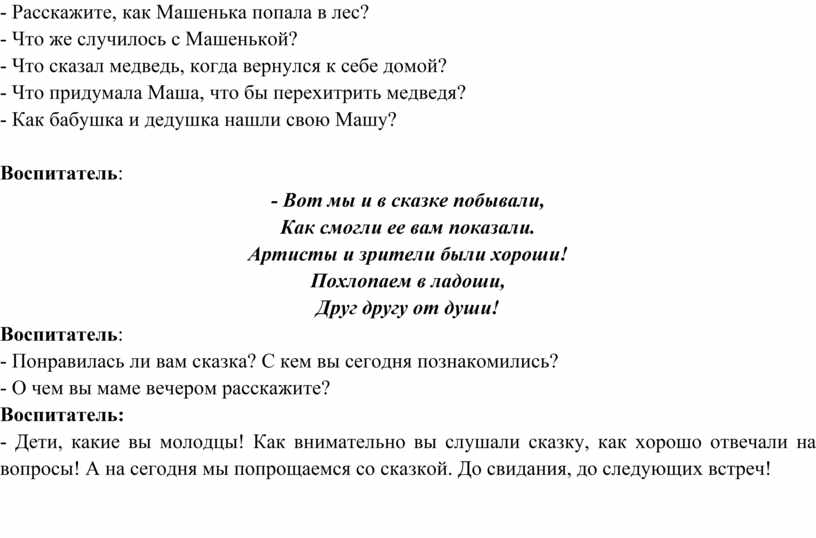 - Расскажите, как Машенька попала в лес?
- Что же случилось с Машенькой?
- Что сказал медведь, когда вернулся к себе домой?
- Что придумала Маша, что бы перехитрить медведя?
- Как бабушка и дедушка нашли свою Машу?

Воспитатель:

- Вот мы и в сказке побывали,
Как смогли ее вам показали.
Артисты и зрители были хороши!
Похлопаем в ладоши,
Друг другу от души!

Воспитатель:
- Понравилась ли вам сказка? С кем вы сегодня познакомились?
- О чем вы маме вечером расскажите?
Воспитатель:
- Дети, какие вы молодцы! Как внимательно вы слушали сказку, как хорошо отвечали на вопросы! А на сегодня мы попрощаемся со сказкой. До свидания, до следующих встреч!